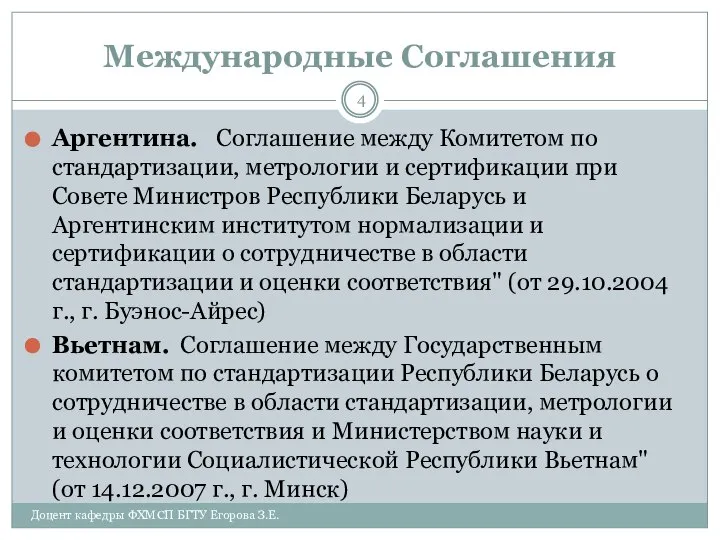 Международные Соглашения

4

Аргентина. Соглашение между Комитетом по стандартизации, метрологии и сертификации при Совете Министров Республики Беларусь и Аргентинским институтом нормализации и сертификации о сотрудничестве в области стандартизации и оценки соответствия" (от 29.10.2004 г., г. Буэнос-Айрес)

Вьетнам. Соглашение между Государственным комитетом по стандартизации Республики Беларусь о сотрудничестве в области стандартизации, метрологии и оценки соответствия и Министерством науки и технологии Социалистической Республики Вьетнам" (от 14.12.2007 г., г. Минск)

Доцент кафедры ФХМСП БГТУ Егорова З.Е.